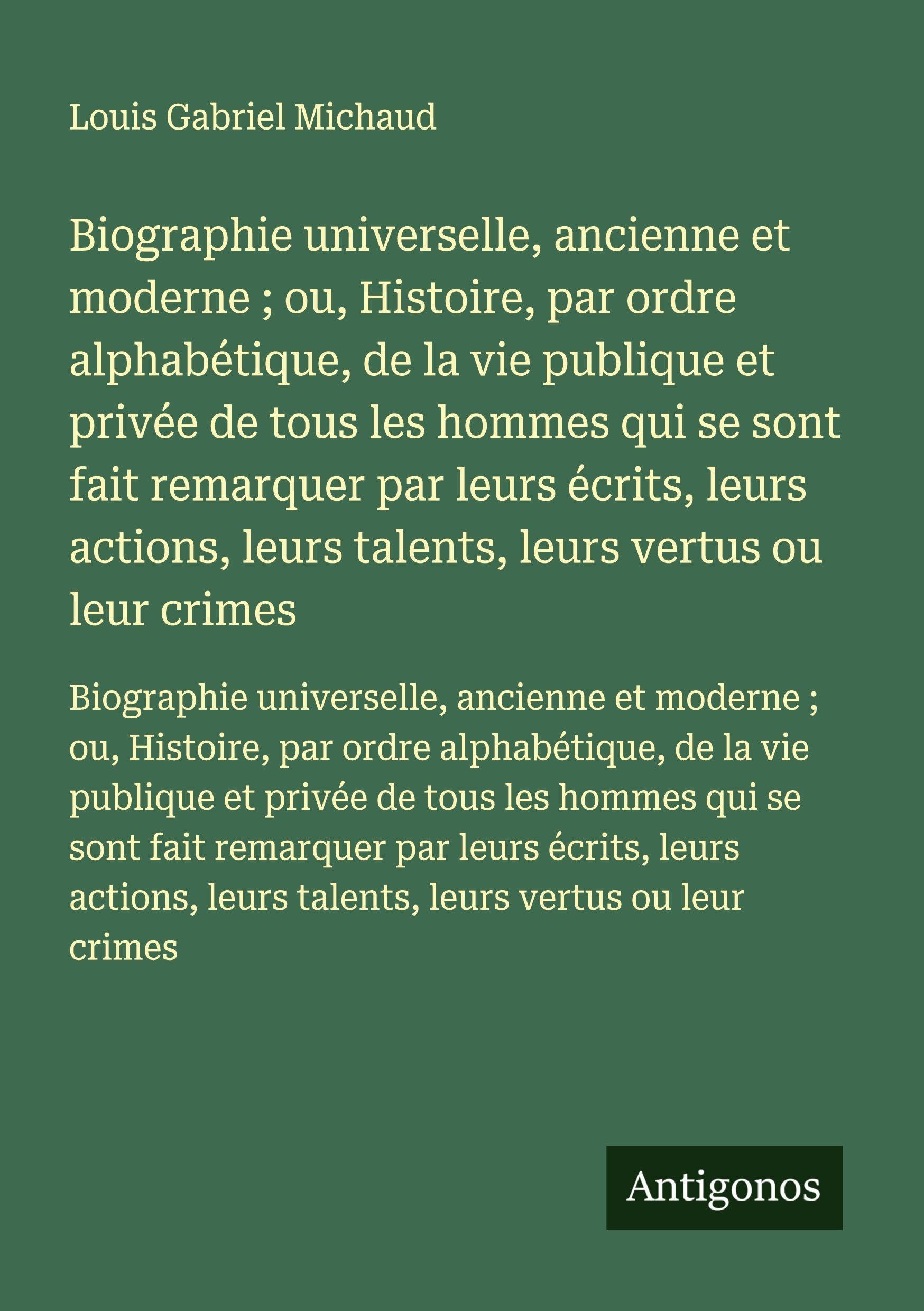 Louis Gabriel Michaud

Biographie universelle, ancienne et moderne ; ou, Histoire, par ordre alphabétique, de la vie publique et privée de tous les hommes qui se sont fait remarquer par leurs écrits, leurs actions, leurs talents, leurs vertus ou leur crimes

Biographie universelle, ancienne et moderne ; ou, Histoire, par ordre alphabétique, de la vie publique et privée de tous les hommes qui se sont fait remarquer par leurs écrits, leurs actions, leurs talents, leurs vertus ou leur crimes

Antigonos